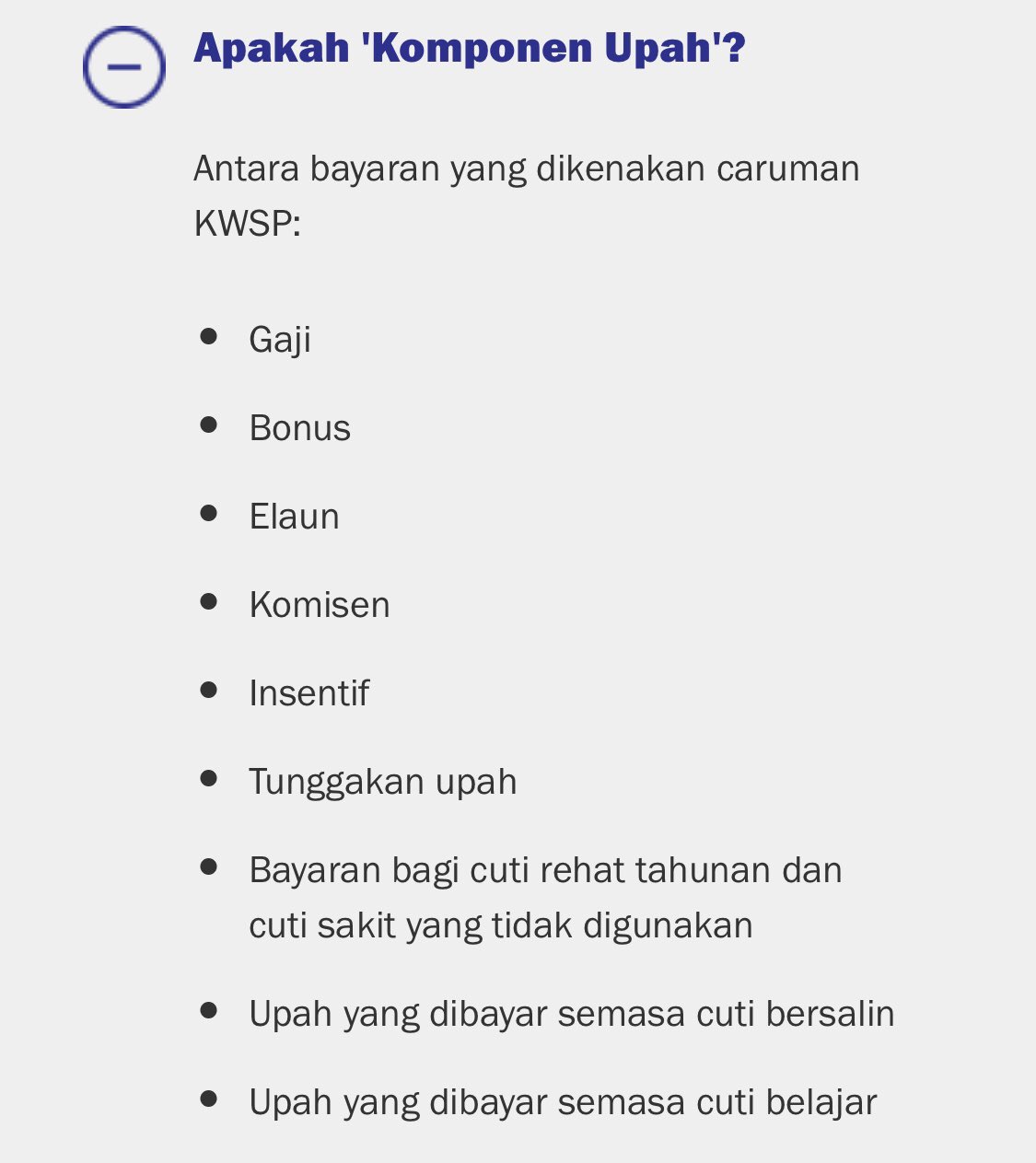 Apakah 'Komponen Upah'?

Antara bayaran yang dikenakan caruman KWSP:

- Gaji
- Bonus
- Elaun
- Komisen
- Insentif
- Tunggakan upah
- Bayaran bagi cuti rehat tahunan dan cuti sakit yang tidak digunakan
- Upah yang dibayar semasa cuti bersalin
- Upah yang dibayar semasa cuti belajar